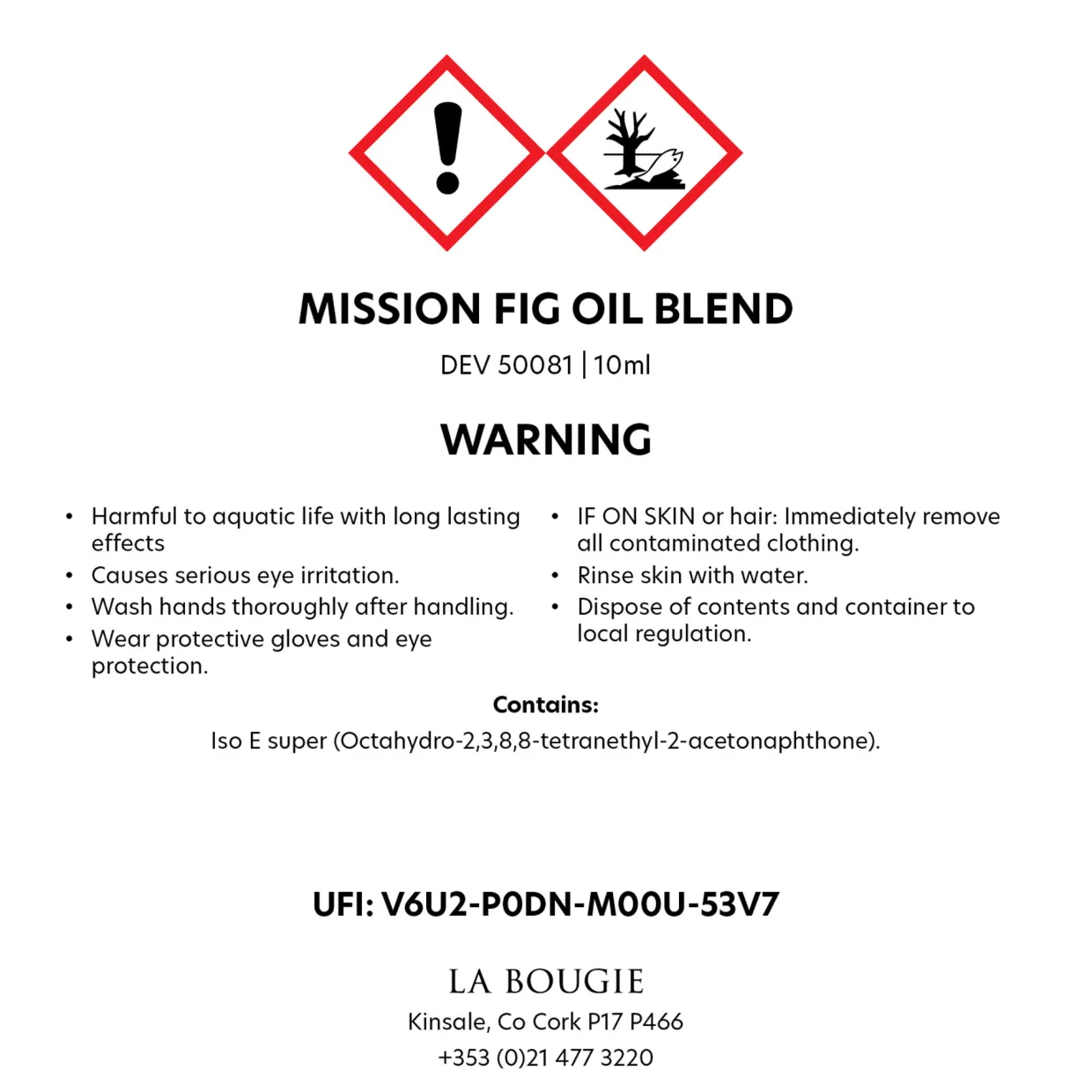 MISSION FIG OIL BLEND

DEV 50081 | 10ml

WARNING

• Harmful to aquatic life with long lasting effects
• Causes serious eye irritation.
• Wash hands thoroughly after handling.
• Wear protective gloves and eye protection.

• IF ON SKIN or hair: Immediately remove all contaminated clothing.
• Rinse skin with water.
• Dispose of contents and container to local regulation.

Contains:

Iso E super (Octahydro-2,3,8,8-tetranethyl-2-acetonaphthone).

UFI: V6U2-P0DN-M00U-53V7

LA BOUGIE

Kinsale, Co Cork P17 P466

+353 (0)21 477 3220